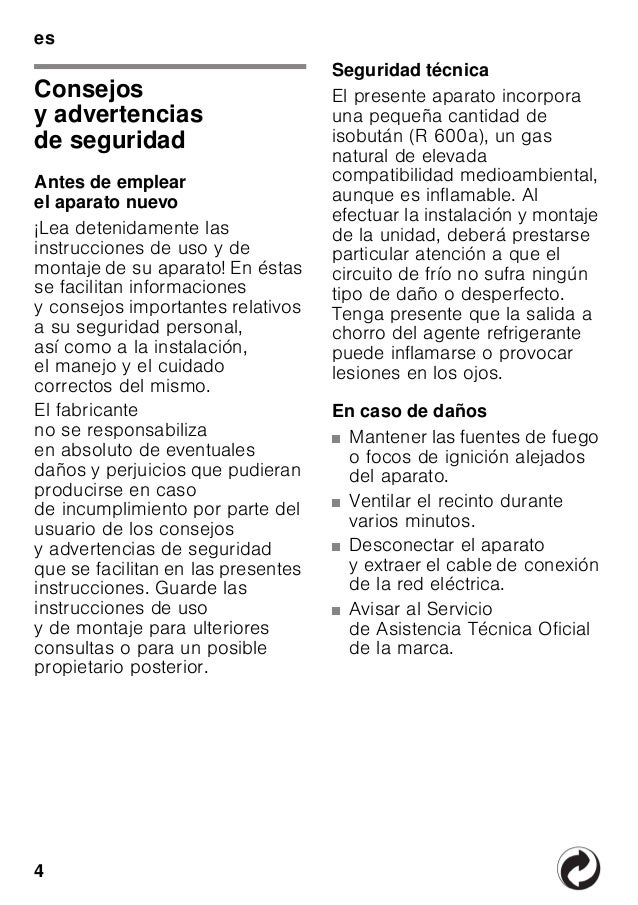 es

Consejos y advertencias de seguridad

Antes de emplear el aparato nuevo

¡Lea detenidamente las instrucciones de uso y de montaje de su aparato! En éstas se facilitan informaciones y consejos importantes relativos a su seguridad personal, así como a la instalación, el manejo y el cuidado correctos del mismo.

El fabricante no se responsabiliza en absoluto de eventuales daños y perjuicios que pudieran producirse en caso de incumplimiento por parte del usuario de los consejos y advertencias de seguridad que se facilitan en las presentes instrucciones. Guarde las instrucciones de uso y de montaje para ulteriores consultas o para un posible propietario posterior.

Seguridad técnica

El presente aparato incorpora una pequeña cantidad de isobután (R 600a), un gas natural de elevada compatibilidad medioambiental, aunque es inflamable. Al efectuar la instalación y montaje de la unidad, deberá prestarse particular atención a que el circuito de frío no sufra ningún tipo de daño o desperfecto. Tenga presente que la salida a chorro del agente refrigerante puede inflamarse o provocar lesiones en los ojos.

En caso de daños

■ Mantener las fuentes de fuego o focos de ignición alejados del aparato.
■ Ventilar el recinto durante varios minutos.
■ Desconectar el aparato y extraer el cable de conexión de la red eléctrica.
■ Avisar al Servicio de Asistencia Técnica Oficial de la marca.

4